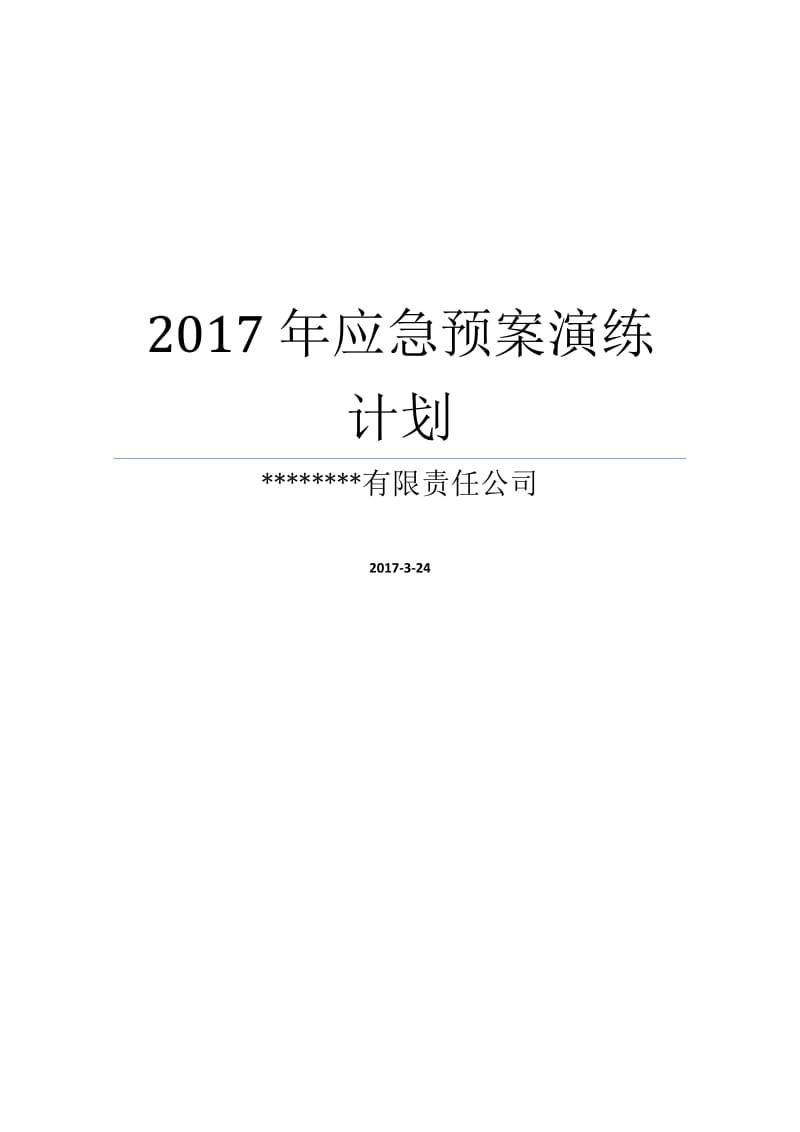 2017 年应急预案演练计划

********有限责任公司

2017-3-24